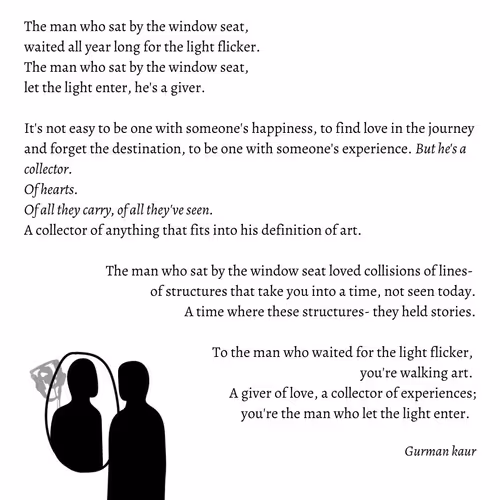 The man who sat by the window seat,
waited all year long for the light flicker.
The man who sat by the window seat,
let the light enter, he's a giver.

It's not easy to be one with someone's happiness, to find love in the journey and forget the destination, to be one with someone's experience. But he's a collector.
Of hearts.
Of all they carry, of all they've seen.
A collector of anything that fits into his definition of art.

The man who sat by the window seat loved collisions of lines-
of structures that take you into a time, not seen today.
A time where these structures- they held stories.

To the man who waited for the light flicker,
you're walking art.
A giver of love, a collector of experiences;
you're the man who let the light enter.

Gurman kaur